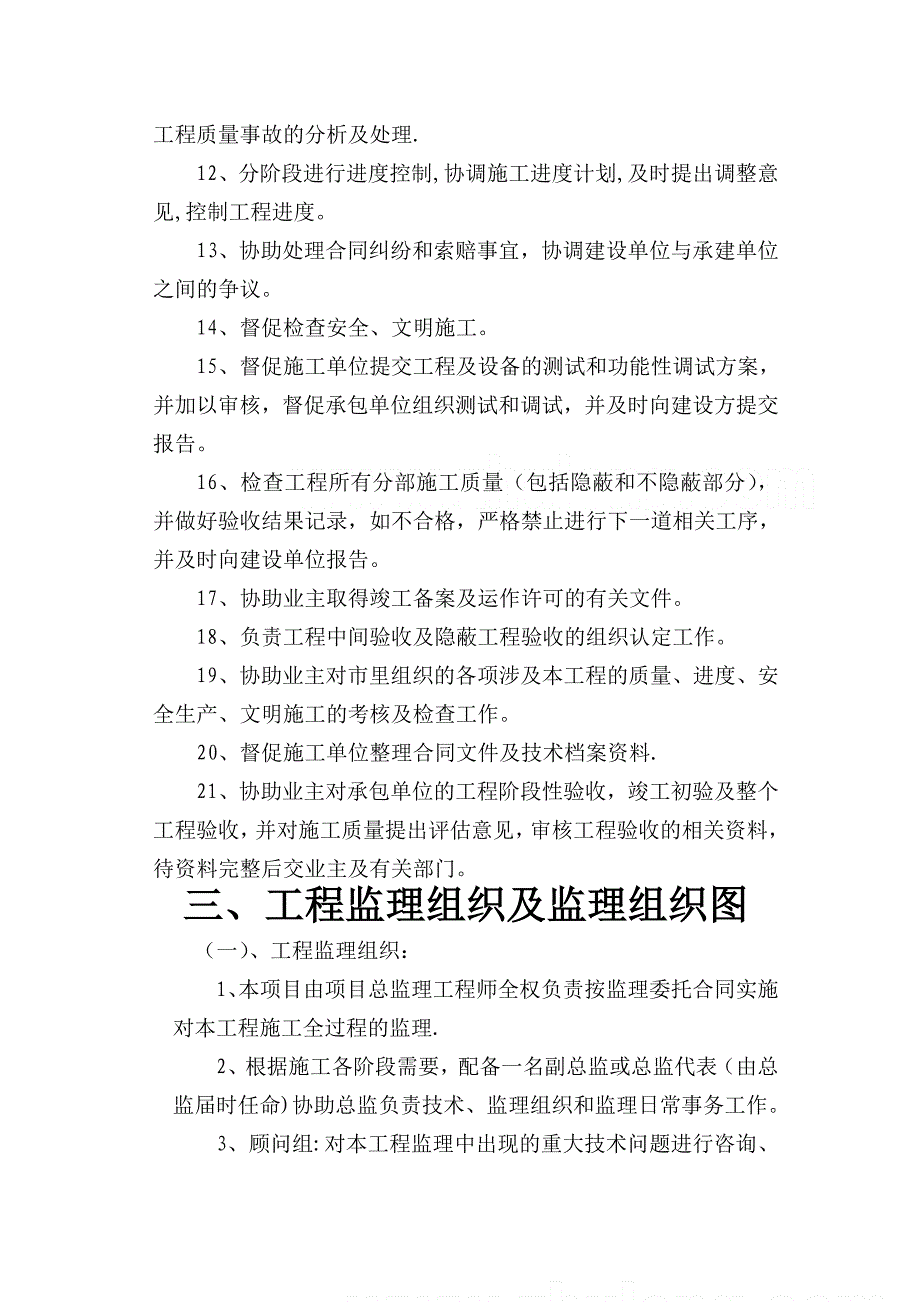 工程质量事故的分析及处理.

12、分阶段进行进度控制,协调施工进度计划,及时提出调整意见,控制工程进度。

13、协助处理合同纠纷和索赔事宜，协调建设单位与承建单位之间的争议。

14、督促检查安全、文明施工。

15、督促施工单位提交工程及设备的测试和功能性调试方案，并加以审核，督促承包单位组织测试和调试，并及时向建设方提交报告。

16、检查工程所有分部施工质量（包括隐蔽和不隐蔽部分），并做好验收结果记录，如不合格，严格禁止进行下一道相关工序，并及时向建设单位报告。

17、协助业主取得竣工备案及运作许可的有关文件。

18、负责工程中间验收及隐蔽工程验收的组织认定工作。

19、协助业主对市里组织的各项涉及本工程的质量、进度、安全生产、文明施工的考核及检查工作。

20、督促施工单位整理合同文件及技术档案资料.

21、协助业主对承包单位的工程阶段性验收，竣工初验及整个工程验收，并对施工质量提出评估意见，审核工程验收的相关资料，待资料完整后交业主及有关部门。

三、工程监理组织及监理组织图

（一）、工程监理组织：

1、本项目由项目总监理工程师全权负责按监理委托合同实施对本工程施工全过程的监理.

2、根据施工各阶段需要，配备一名副总监或总监代表（由总监届时任命)协助总监负责技术、监理组织和监理日常事务工作。

3、顾问组:对本工程监理中出现的重大技术问题进行咨询、